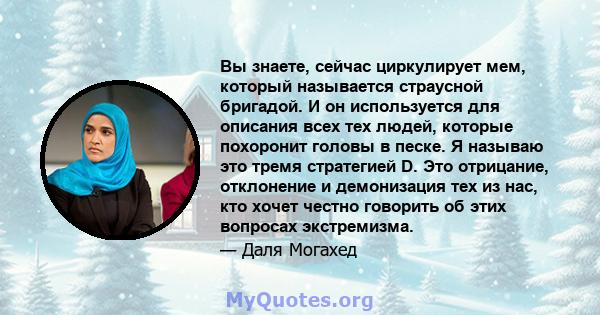 Вы знаете, сейчас циркулирует мем, который называется страусной бригадой. И он используется для описания всех тех людей, которые похоронит головы в песке. Я называю это тремя стратегией D. Это отрицание, отклонение и демонизация тех из нас, кто хочет честно говорить об этих вопросах экстремизма.

— Даля Могахед

MyQuotes.org